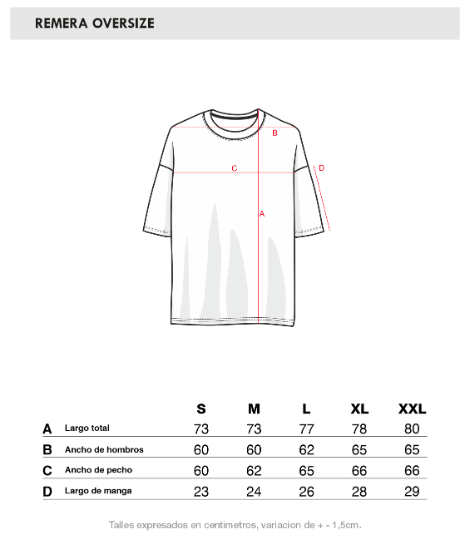 REMERA OVERSIZE

B

C

D

A

| | | S | M | L | XL | XXL |
|---|---|---|---|---|---|---|
| A | Largo total | 73 | 73 | 77 | 78 | 80 |
| B | Ancho de hombros | 60 | 60 | 62 | 65 | 65 |
| C | Ancho de pecho | 60 | 62 | 65 | 66 | 66 |
| D | Largo de manga | 23 | 24 | 26 | 28 | 29 |

Talles expresados en centimetros, variacion de + - 1,5cm.